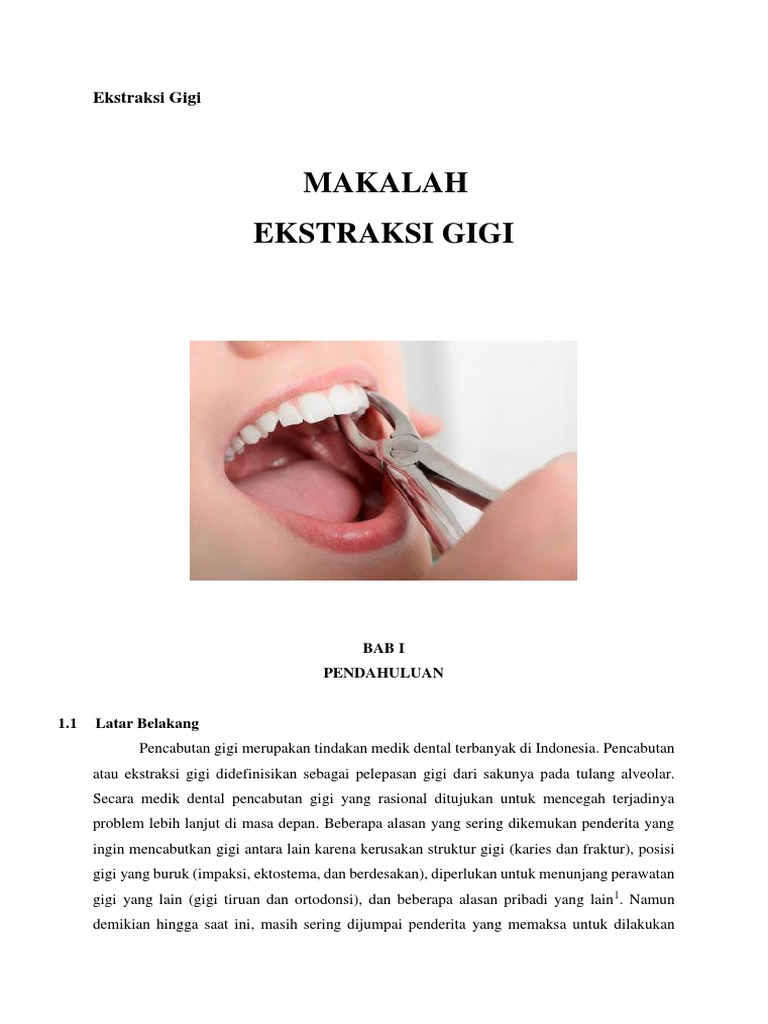 Ekstraksi Gigi

MAKALAH
EKSTRAKSI GIGI

BAB I
PENDAHULUAN

1.1 Latar Belakang

Pencabutan gigi merupakan tindakan medik dental terbanyak di Indonesia. Pencabutan atau ekstraksi gigi didefinisikan sebagai pelepasan gigi dari sakunya pada tulang alveolar. Secara medik dental pencabutan gigi yang rasional ditujukan untuk mencegah terjadinya problem lebih lanjut di masa depan. Beberapa alasan yang sering dikemukan penderita yang ingin mencabutkan gigi antara lain karena kerusakan struktur gigi (karies dan fraktur), posisi gigi yang buruk (impaksi, ektostema, dan berdesakan), diperlukan untuk menunjang perawatan gigi yang lain (gigi tiruan dan ortodonsi), dan beberapa alasan pribadi yang lain$^1$. Namun demikian hingga saat ini, masih sering dijumpai penderita yang memaksa untuk dilakukan